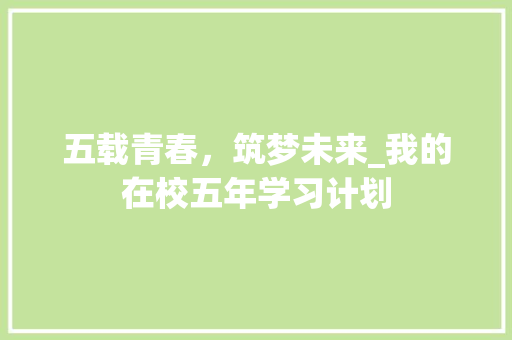 五载青春，筑梦未来_我的在校五年学习计划